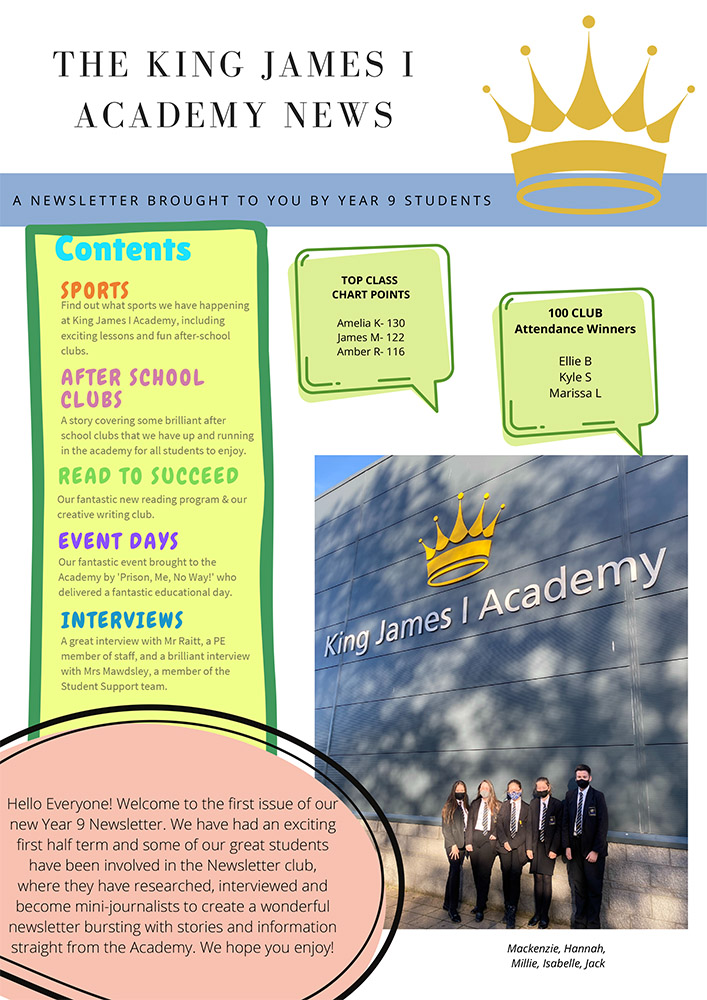 THE KING JAMES I ACADEMY NEWS

A NEWSLETTER BROUGHT TO YOU BY YEAR 9 STUDENTS

Contents

SPORTS
Find out what sports we have happening at King James I Academy, including exciting lessons and fun after-school clubs.

AFTER SCHOOL CLUBS
A story covering some brilliant after school clubs that we have up and running in the academy for all students to enjoy.

READ TO SUCCEED
Our fantastic new reading program & our creative writing club.

EVENT DAYS
Our fantastic event brought to the Academy by 'Prison, Me, No Way!' who delivered a fantastic educational day.

INTERVIEWS
A great interview with Mr Raitt, a PE member of staff, and a brilliant interview with Mrs Mawdsley, a member of the Student Support team.

TOP CLASS CHART POINTS

Amelia K- 130
James M- 122
Amber R- 116

100 CLUB Attendance Winners

Ellie B
Kyle S
Marissa L

King James I Academy

Hello Everyone! Welcome to the first issue of our new Year 9 Newsletter. We have had an exciting first half term and some of our great students have been involved in the Newsletter club, where they have researched, interviewed and become mini-journalists to create a wonderful newsletter bursting with stories and information straight from the Academy. We hope you enjoy!

Mackenzie, Hannah, Millie, Isabelle, Jack